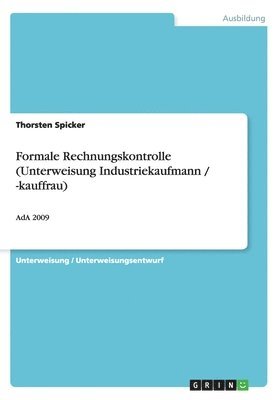 Ausbildung

Thorsten Spicker

Formale Rechnungskontrolle (Unterweisung Industriekaufmann / -kauffrau)

AdA 2009

Unterweisung / Unterweisungsentwurf

GRIN